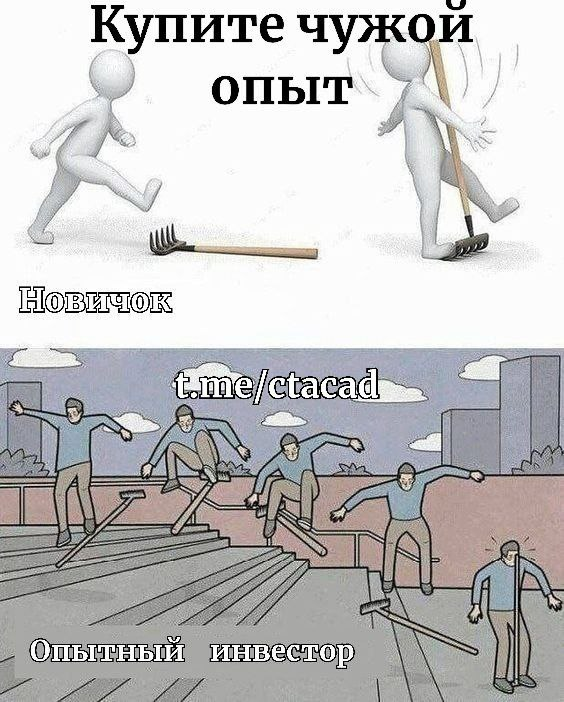 Купите чужой опыт

Новичок

t.me/ctacad

Опытный инвестор